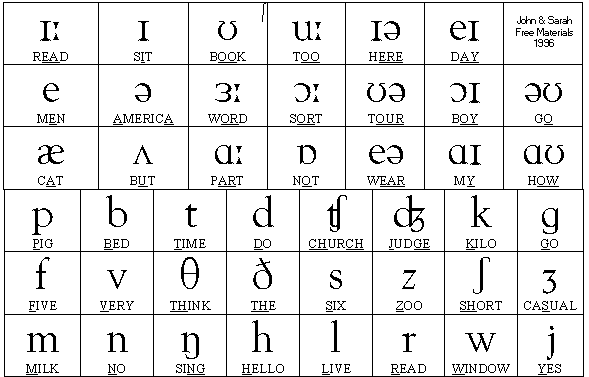 | ɪː READ | ɪ SIT | ʊ BOOK | uː TOO | ɪə HERE | eɪ DAY | John & Sarah Free Materials 1996 |
|---|---|---|---|---|---|---|
| e MEN | ə AMERICA | ɜː WORD | ɔː SORT | ʊə TOUR | ɔɪ BOY | əʊ GO |
| æ CAT | ʌ BUT | ɑː PART | ɒ NOT | eə WEAR | ɑɪ MY | ɑʊ HOW |

| p PIG | b BED | t TIME | d DO | ʧ CHURCH | ʤ JUDGE | k KILO | g GO |
|---|---|---|---|---|---|---|---|
| f FIVE | v VERY | θ THINK | ð THE | s SIX | z ZOO | ʃ SHORT | ʒ CASUAL |
| m MILK | n NO | ŋ SING | h HELLO | l LIVE | r READ | w WINDOW | j YES |